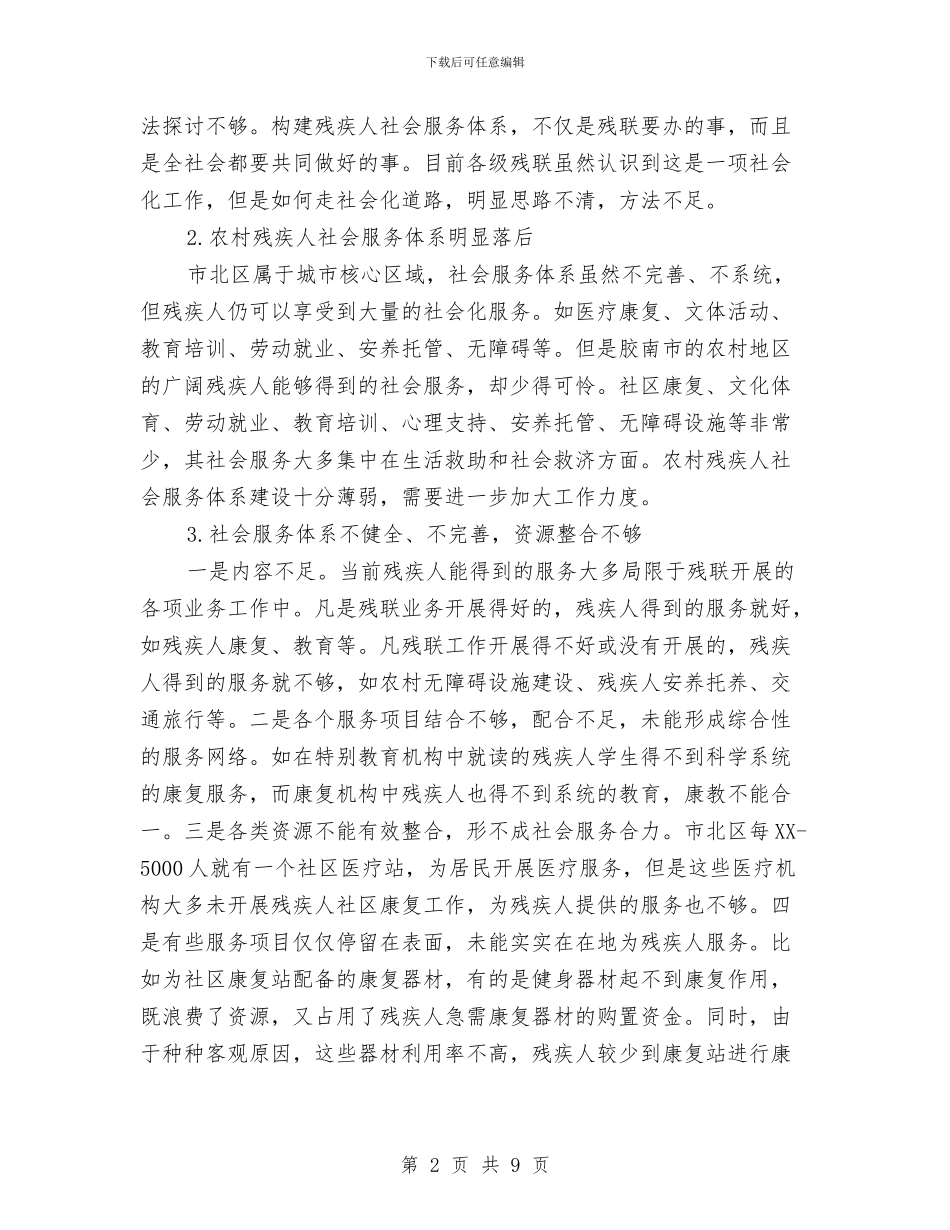 下载后可任意编辑

法探讨不够。构建残疾人社会服务体系，不仅是残联要办的事，而且是全社会都要共同做好的事。目前各级残联虽然认识到这是一项社会化工作，但是如何走社会化道路，明显思路不清，方法不足。

2.农村残疾人社会服务体系明显落后

市北区属于城市核心区域，社会服务体系虽然不完善、不系统，但残疾人仍可以享受到大量的社会化服务。如医疗康复、文体活动、教育培训、劳动就业、安养托管、无障碍等。但是胶南市的农村地区的广阔残疾人能够得到的社会服务，却少得可怜。社区康复、文化体育、劳动就业、教育培训、心理支持、安养托管、无障碍设施等非常少，其社会服务大多集中在生活救助和社会救济方面。农村残疾人社会服务体系建设十分薄弱，需要进一步加大工作力度。

3.社会服务体系不健全、不完善，资源整合不够

一是内容不足。当前残疾人能得到的服务大多局限于残联开展的各项业务工作中。凡是残联业务开展得好的，残疾人得到的服务就好，如残疾人康复、教育等。凡残联工作开展得不好或没有开展的，残疾人得到的服务就不够，如农村无障碍设施建设、残疾人安养托养、交通旅行等。二是各个服务项目结合不够，配合不足，未能形成综合性的服务网络。如在特别教育机构中就读的残疾人学生得不到科学系统的康复服务，而康复机构中残疾人也得不到系统的教育，康教不能合一。三是各类资源不能有效整合，形不成社会服务合力。市北区每XX-5000人就有一个社区医疗站，为居民开展医疗服务，但是这些医疗机构大多未开展残疾人社区康复工作，为残疾人提供的服务也不够。四是有些服务项目仅仅停留在表面，未能实实在在地为残疾人服务。比如为社区康复站配备的康复器材，有的是健身器材起不到康复作用，既浪费了资源，又占用了残疾人急需康复器材的购置资金。同时，由于种种客观原因，这些器材利用率不高，残疾人较少到康复站进行康

第 2 页 共 9 页